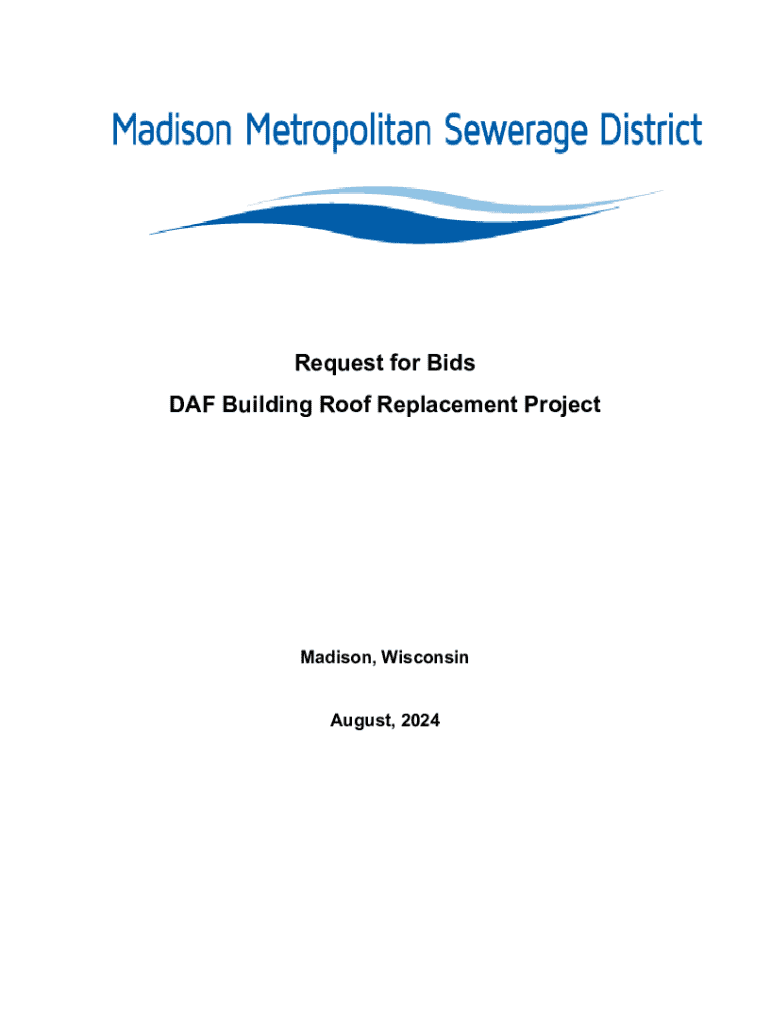 Madison Metropolitan Sewerage District

Request for Bids

DAF Building Roof Replacement Project

Madison, Wisconsin

August, 2024